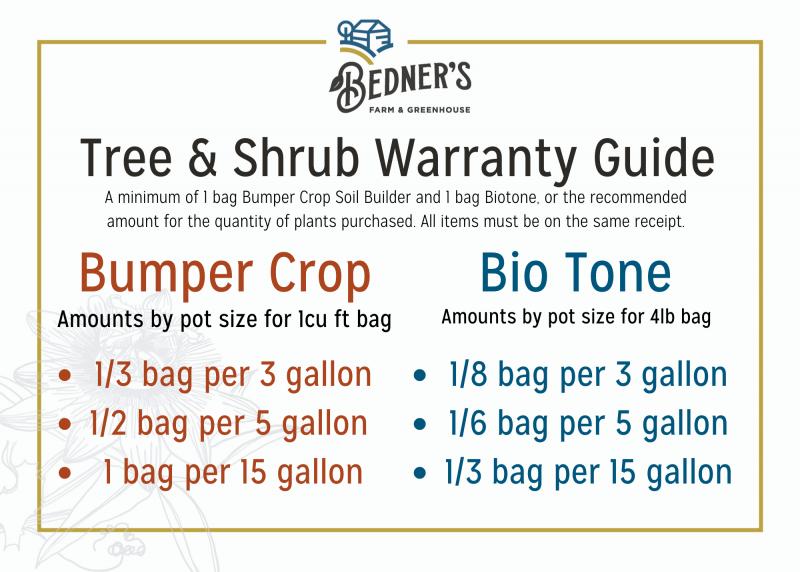 BEDNER'S
FARM & GREENHOUSE

Tree & Shrub Warranty Guide

A minimum of 1 bag Bumper Crop Soil Builder and 1 bag Biotone, or the recommended amount for the quantity of plants purchased. All items must be on the same receipt.

Bumper Crop

Amounts by pot size for 1cu ft bag

• 1/3 bag per 3 gallon
• 1/2 bag per 5 gallon
• 1 bag per 15 gallon

Bio Tone

Amounts by pot size for 4lb bag

• 1/8 bag per 3 gallon
• 1/6 bag per 5 gallon
• 1/3 bag per 15 gallon